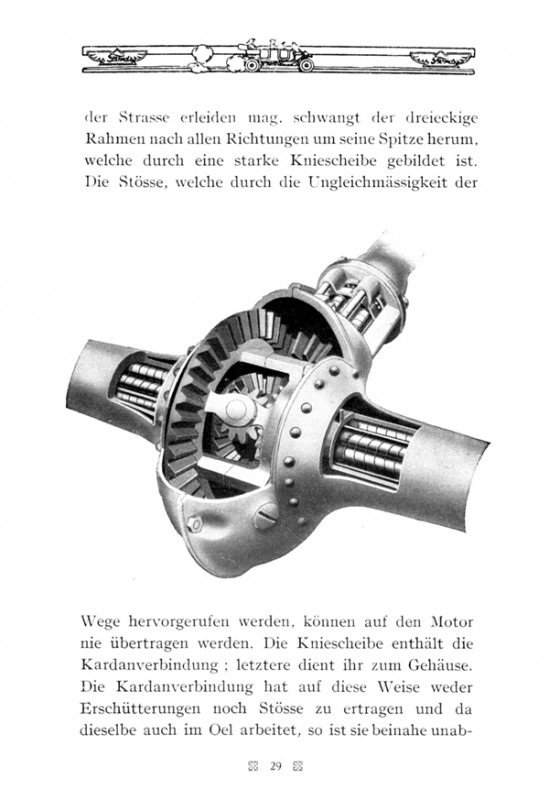 der Strasse erleiden mag, schwangt der dreieckige Rahmen nach allen Richtungen um seine Spitze herum, welche durch eine starke Kniescheibe gebildet ist. Die Stösse, welche durch die Ungleichmässigkeit der

Wege hervorgerufen werden, können auf den Motor nie übertragen werden. Die Kniescheibe enthält die Kardanverbindung ; letztere dient ihr zum Gehäuse. Die Kardanverbindung hat auf diese Weise weder Erschütterungen noch Stösse zu ertragen und da dieselbe auch im Oel arbeitet, so ist sie beinahe unab-

29